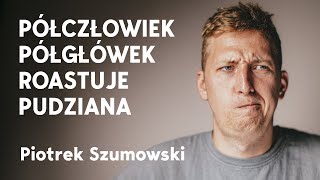 PÓŁCZŁOWIEK PÓŁGŁÓWEK ROASTUJE PUDZIANA

Piotrek Szumowski